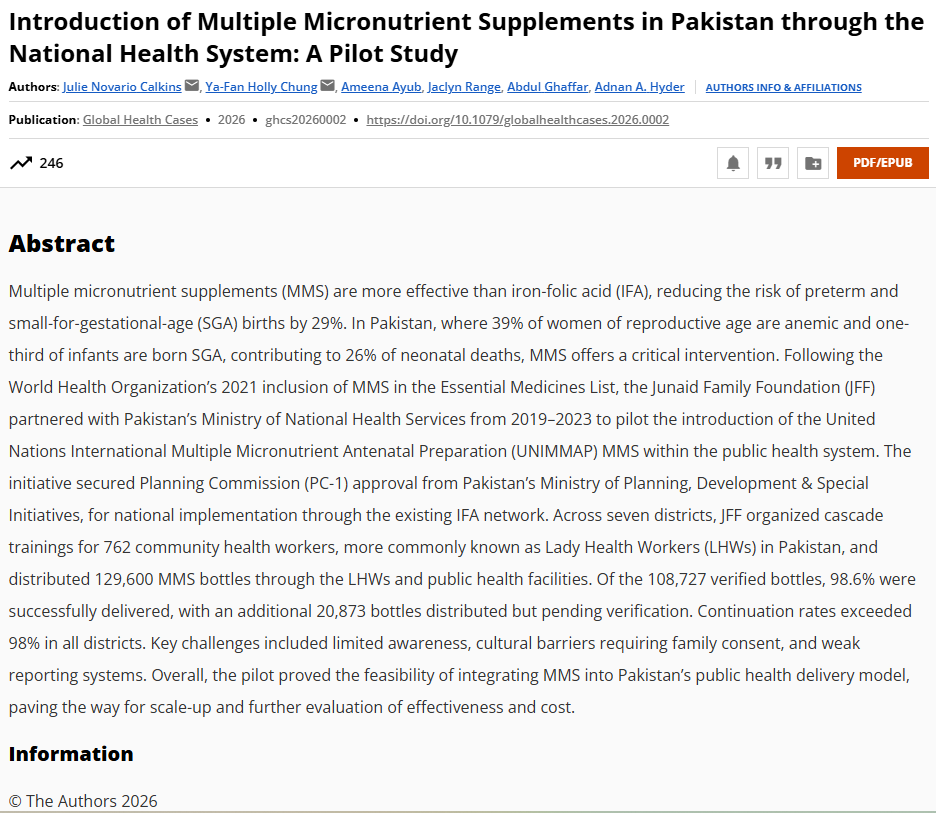 Introduction of Multiple Micronutrient Supplements in Pakistan through the National Health System: A Pilot Study

Authors: Julie Novario Calkins, Ya-Fan Holly Chung, Ameena Ayub, Jaclyn Range, Abdul Ghaffar, Adnan A. Hyder | AUTHORS INFO & AFFILIATIONS

Publication: Global Health Cases • 2026 • ghcs20260002 • https://doi.org/10.1079/globalhealthcases.2026.0002

246

PDF/EPUB

Abstract

Multiple micronutrient supplements (MMS) are more effective than iron-folic acid (IFA), reducing the risk of preterm and small-for-gestational-age (SGA) births by 29%. In Pakistan, where 39% of women of reproductive age are anemic and one-third of infants are born SGA, contributing to 26% of neonatal deaths, MMS offers a critical intervention. Following the World Health Organization's 2021 inclusion of MMS in the Essential Medicines List, the Junaid Family Foundation (JFF) partnered with Pakistan's Ministry of National Health Services from 2019–2023 to pilot the introduction of the United Nations International Multiple Micronutrient Antenatal Preparation (UNIMMAP) MMS within the public health system. The initiative secured Planning Commission (PC-1) approval from Pakistan's Ministry of Planning, Development & Special Initiatives, for national implementation through the existing IFA network. Across seven districts, JFF organized cascade trainings for 762 community health workers, more commonly known as Lady Health Workers (LHWs) in Pakistan, and distributed 129,600 MMS bottles through the LHWs and public health facilities. Of the 108,727 verified bottles, 98.6% were successfully delivered, with an additional 20,873 bottles distributed but pending verification. Continuation rates exceeded 98% in all districts. Key challenges included limited awareness, cultural barriers requiring family consent, and weak reporting systems. Overall, the pilot proved the feasibility of integrating MMS into Pakistan's public health delivery model, paving the way for scale-up and further evaluation of effectiveness and cost.

Information

© The Authors 2026